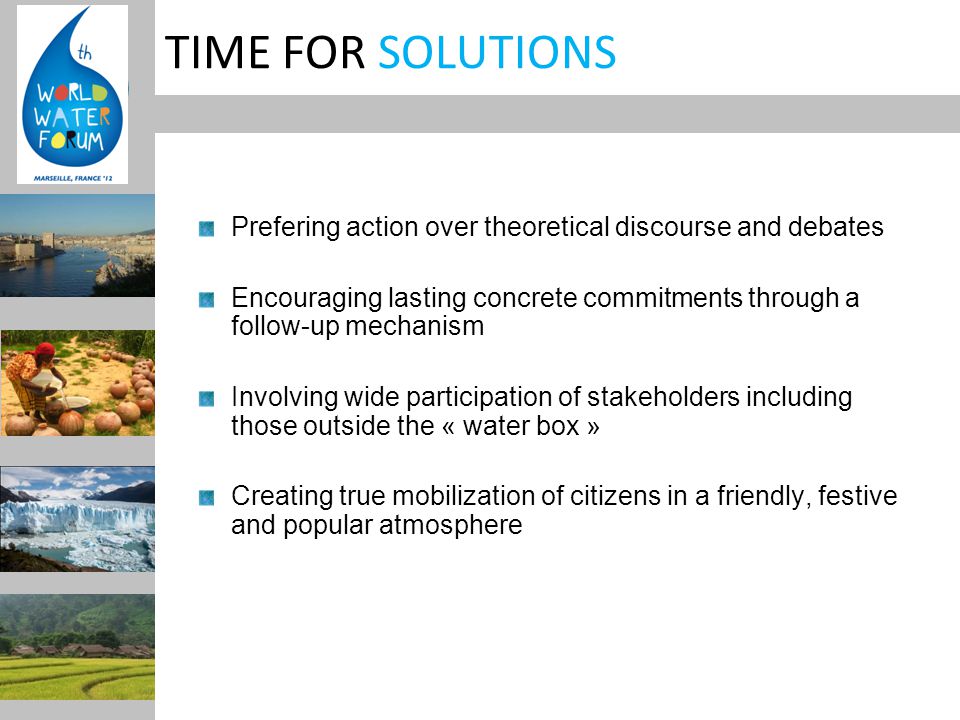 th
WORLD WATER FORUM
MARSEILLE, FRANCE '12

TIME FOR SOLUTIONS

Prefering action over theoretical discourse and debates

Encouraging lasting concrete commitments through a follow-up mechanism

Involving wide participation of stakeholders including those outside the « water box »

Creating true mobilization of citizens in a friendly, festive and popular atmosphere